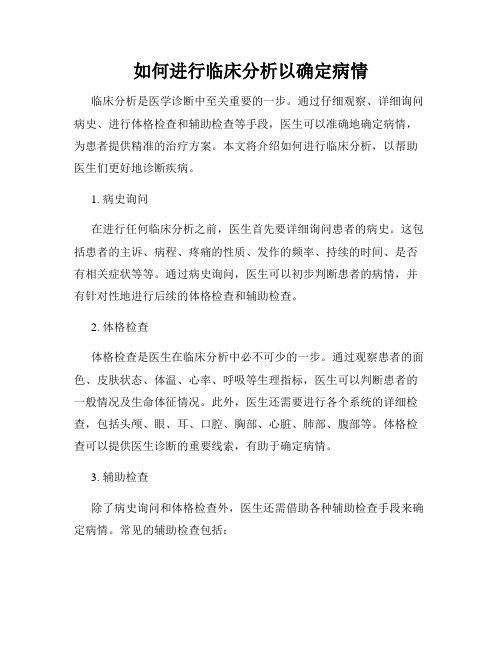 如何进行临床分析以确定病情

临床分析是医学诊断中至关重要的一步。通过仔细观察、详细询问病史、进行体格检查和辅助检查等手段，医生可以准确地确定病情，为患者提供精准的治疗方案。本文将介绍如何进行临床分析，以帮助医生们更好地诊断疾病。

1. 病史询问

在进行任何临床分析之前，医生首先要详细询问患者的病史。这包括患者的主诉、病程、疼痛的性质、发作的频率、持续的时间、是否有相关症状等等。通过病史询问，医生可以初步判断患者的病情，并有针对性地进行后续的体格检查和辅助检查。

2. 体格检查

体格检查是医生在临床分析中必不可少的一步。通过观察患者的面色、皮肤状态、体温、心率、呼吸等生理指标，医生可以判断患者的一般情况及生命体征情况。此外，医生还需要进行各个系统的详细检查，包括头颅、眼、耳、口腔、胸部、心脏、肺部、腹部等。体格检查可以提供医生诊断的重要线索，有助于确定病情。

3. 辅助检查

除了病史询问和体格检查外，医生还需借助各种辅助检查手段来确定病情。常见的辅助检查包括：